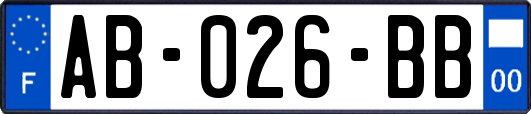 F
AB-026-BB
00